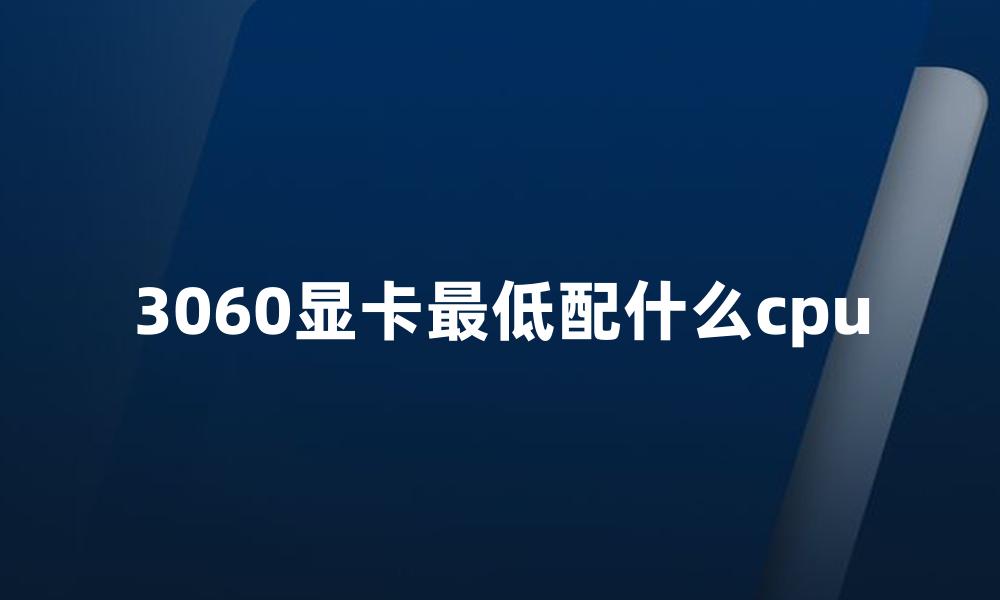 3060显卡最低配什么cpu